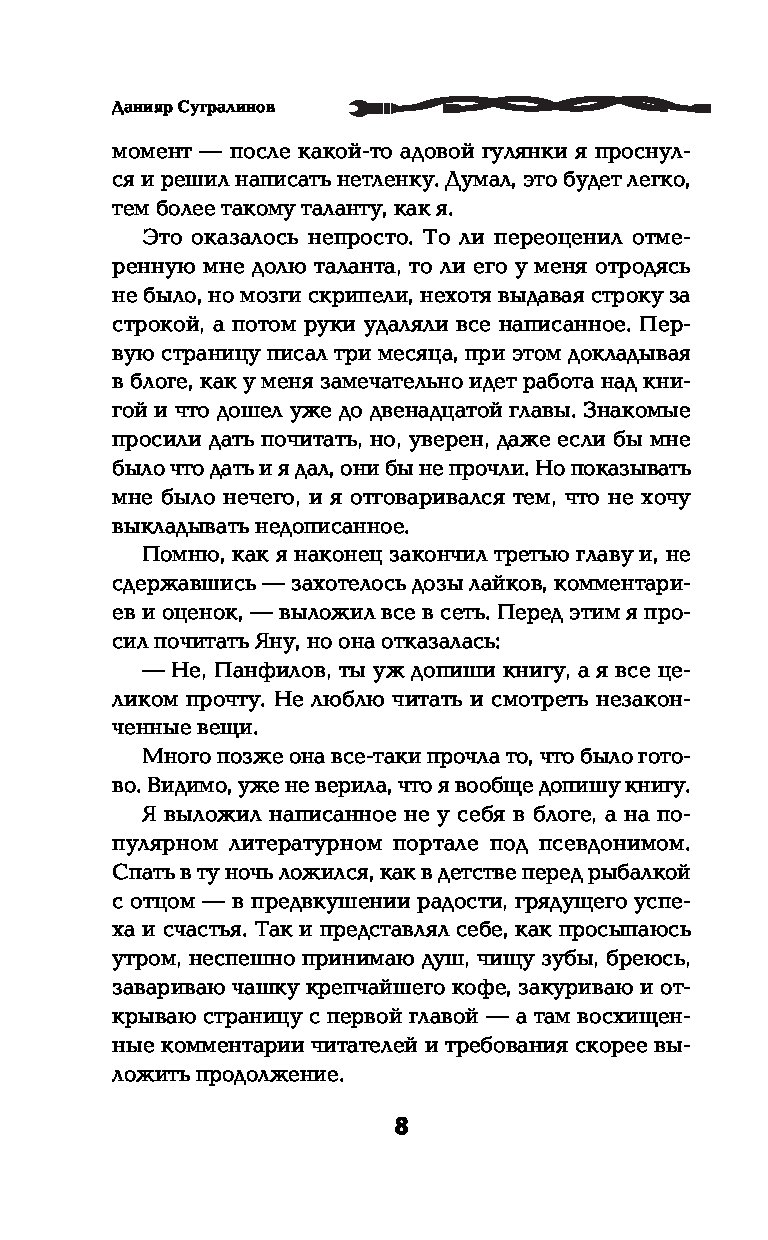 Данияр Сугралинов

момент — после какой-то адовой гулянки я проснулся и решил написать нетленку. Думал, это будет легко, тем более такому таланту, как я.

Это оказалось непросто. То ли переоценил отмеренную мне долю таланта, то ли его у меня отродясь не было, но мозги скрипели, нехотя выдавая строку за строкой, а потом руки удаляли все написанное. Первую страницу писал три месяца, при этом докладывая в блоге, как у меня замечательно идет работа над книгой и что дошел уже до двенадцатой главы. Знакомые просили дать почитать, но, уверен, даже если бы мне было что дать и я дал, они бы не прочли. Но показывать мне было нечего, и я отговаривался тем, что не хочу выкладывать недописанное.

Помню, как я наконец закончил третью главу и, не сдержавшись — захотелось дозы лайков, комментариев и оценок, — выложил все в сеть. Перед этим я просил почитать Яну, но она отказалась:

— Не, Панфилов, ты уж допиши книгу, а я все целиком прочту. Не люблю читать и смотреть незаконченные вещи.

Много позже она все-таки прочла то, что было готово. Видимо, уже не верила, что я вообще допишу книгу.

Я выложил написанное не у себя в блоге, а на популярном литературном портале под псевдонимом. Спать в ту ночь ложился, как в детстве перед рыбалкой с отцом — в предвкушении радости, грядущего успеха и счастья. Так и представлял себе, как просыпаюсь утром, неспешно принимаю душ, чищу зубы, бреюсь, завариваю чашку крепчайшего кофе, закуриваю и открываю страницу с первой главой — а там восхищенные комментарии читателей и требования скорее выложить продолжение.

8